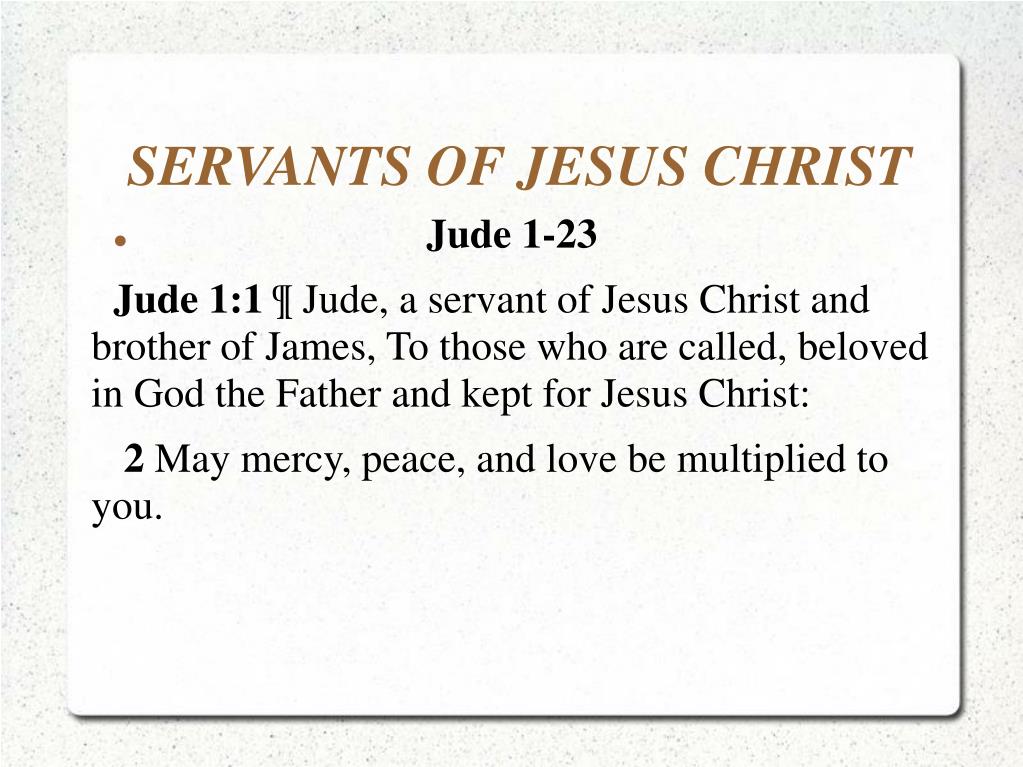 SERVANTS OF JESUS CHRIST

• Jude 1-23

Jude 1:1 ¶ Jude, a servant of Jesus Christ and brother of James, To those who are called, beloved in God the Father and kept for Jesus Christ:

2 May mercy, peace, and love be multiplied to you.